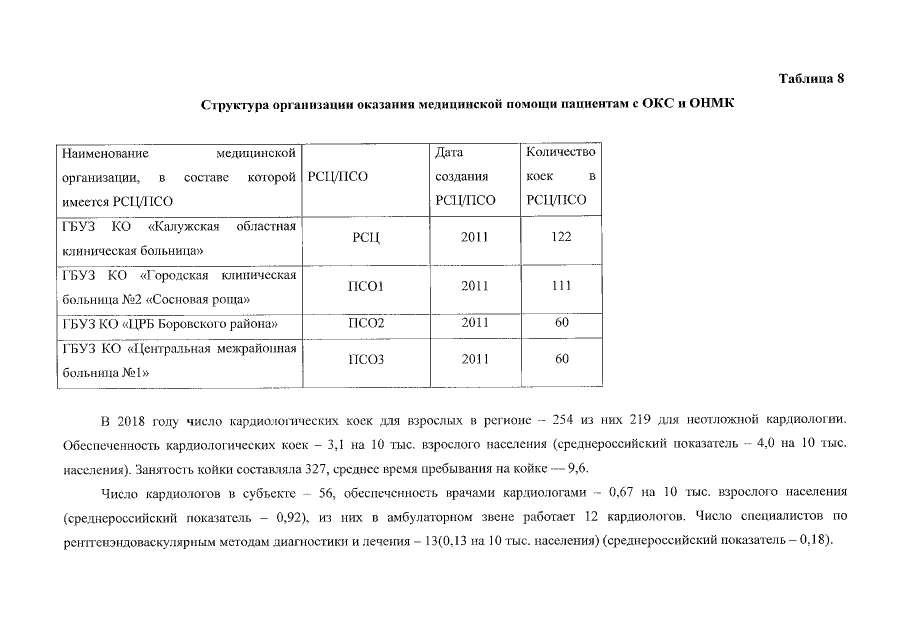 Таблица 8

Структура организации оказания медицинской помощи пациентам с ОКС и ОНМК

| Наименование медицинской организации, в составе которой имеется РСЦ/ПСО | РСЦ/ПСО | Дата создания РСЦ/ПСО | Количество коек в РСЦ/ПСО |
|---|---|---|---|
| ГБУЗ КО «Калужская областная клиническая больница» | РСЦ | 2011 | 122 |
| ГБУЗ КО «Городская клиническая больница №2 «Сосновая роща» | ПСО1 | 2011 | 111 |
| ГБУЗ КО «ЦРБ Боровского района» | ПСО2 | 2011 | 60 |
| ГБУЗ КО «Центральная межрайонная больница №1» | ПСО3 | 2011 | 60 |

В 2018 году число кардиологических коек для взрослых в регионе – 254 из них 219 для неотложной кардиологии. Обеспеченность кардиологических коек – 3,1 на 10 тыс. взрослого населения (среднероссийский показатель – 4,0 на 10 тыс. населения). Занятость койки составляла 327, среднее время пребывания на койке — 9,6.

Число кардиологов в субъекте – 56, обеспеченность врачами кардиологами – 0,67 на 10 тыс. взрослого населения (среднероссийский показатель – 0,92), из них в амбулаторном звене работает 12 кардиологов. Число специалистов по рентгенэндоваскулярным методам диагностики и лечения – 13(0,13 на 10 тыс. населения) (среднероссийский показатель – 0,18).